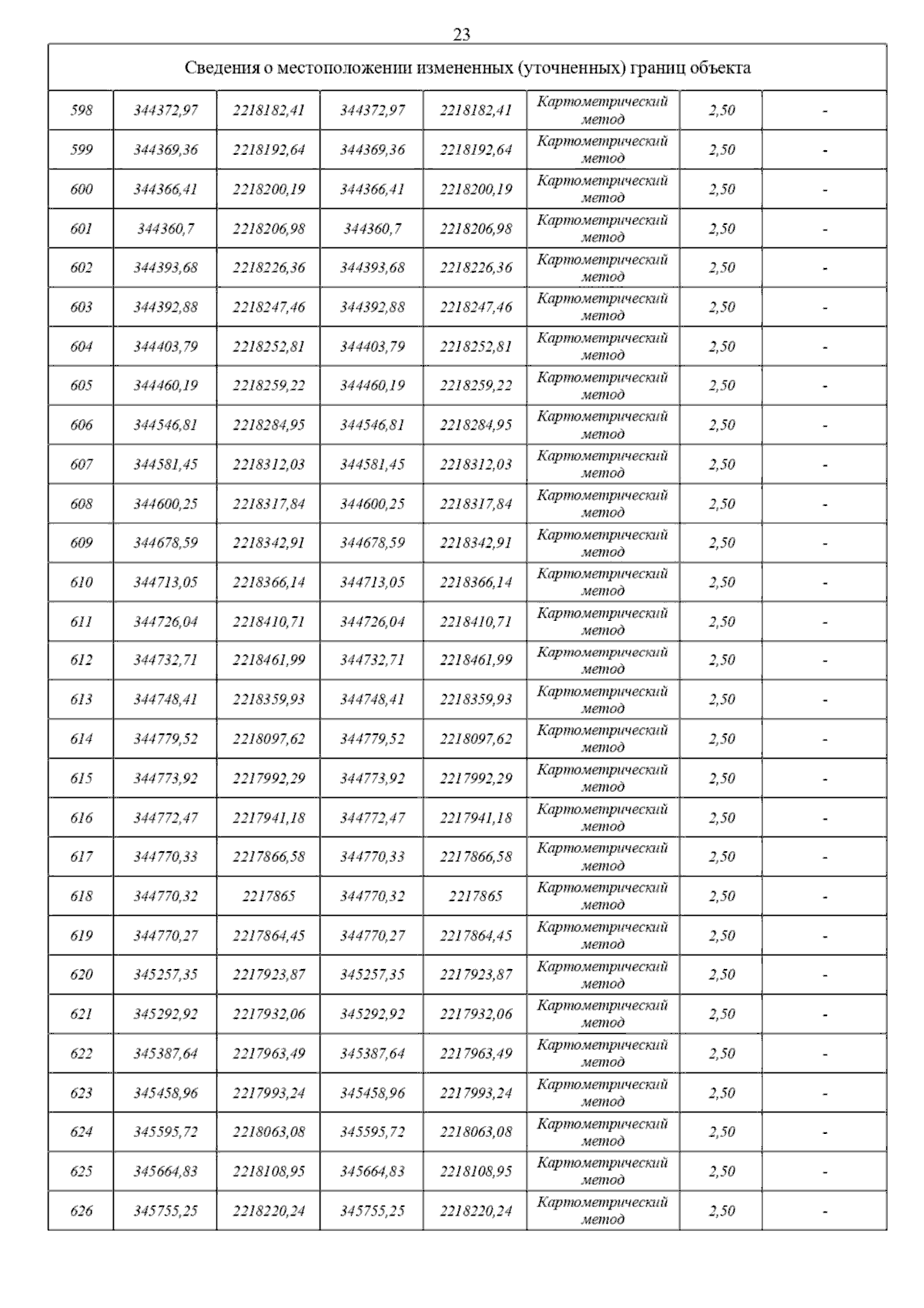 23

| Сведения о местоположении измененных (уточненных) границ объекта | | | | | | | |
|---|---|---|---|---|---|---|---|
| 598 | 344372,97 | 2218182,41 | 344372,97 | 2218182,41 | Картометрический метод | 2,50 | - |
| 599 | 344369,36 | 2218192,64 | 344369,36 | 2218192,64 | Картометрический метод | 2,50 | - |
| 600 | 344366,41 | 2218200,19 | 344366,41 | 2218200,19 | Картометрический метод | 2,50 | - |
| 601 | 344360,7 | 2218206,98 | 344360,7 | 2218206,98 | Картометрический метод | 2,50 | - |
| 602 | 344393,68 | 2218226,36 | 344393,68 | 2218226,36 | Картометрический метод | 2,50 | - |
| 603 | 344392,88 | 2218247,46 | 344392,88 | 2218247,46 | Картометрический метод | 2,50 | - |
| 604 | 344403,79 | 2218252,81 | 344403,79 | 2218252,81 | Картометрический метод | 2,50 | - |
| 605 | 344460,19 | 2218259,22 | 344460,19 | 2218259,22 | Картометрический метод | 2,50 | - |
| 606 | 344546,81 | 2218284,95 | 344546,81 | 2218284,95 | Картометрический метод | 2,50 | - |
| 607 | 344581,45 | 2218312,03 | 344581,45 | 2218312,03 | Картометрический метод | 2,50 | - |
| 608 | 344600,25 | 2218317,84 | 344600,25 | 2218317,84 | Картометрический метод | 2,50 | - |
| 609 | 344678,59 | 2218342,91 | 344678,59 | 2218342,91 | Картометрический метод | 2,50 | - |
| 610 | 344713,05 | 2218366,14 | 344713,05 | 2218366,14 | Картометрический метод | 2,50 | - |
| 611 | 344726,04 | 2218410,71 | 344726,04 | 2218410,71 | Картометрический метод | 2,50 | - |
| 612 | 344732,71 | 2218461,99 | 344732,71 | 2218461,99 | Картометрический метод | 2,50 | - |
| 613 | 344748,41 | 2218359,93 | 344748,41 | 2218359,93 | Картометрический метод | 2,50 | - |
| 614 | 344779,52 | 2218097,62 | 344779,52 | 2218097,62 | Картометрический метод | 2,50 | - |
| 615 | 344773,92 | 2217992,29 | 344773,92 | 2217992,29 | Картометрический метод | 2,50 | - |
| 616 | 344772,47 | 2217941,18 | 344772,47 | 2217941,18 | Картометрический метод | 2,50 | - |
| 617 | 344770,33 | 2217866,58 | 344770,33 | 2217866,58 | Картометрический метод | 2,50 | - |
| 618 | 344770,32 | 2217865 | 344770,32 | 2217865 | Картометрический метод | 2,50 | - |
| 619 | 344770,27 | 2217864,45 | 344770,27 | 2217864,45 | Картометрический метод | 2,50 | - |
| 620 | 345257,35 | 2217923,87 | 345257,35 | 2217923,87 | Картометрический метод | 2,50 | - |
| 621 | 345292,92 | 2217932,06 | 345292,92 | 2217932,06 | Картометрический метод | 2,50 | - |
| 622 | 345387,64 | 2217963,49 | 345387,64 | 2217963,49 | Картометрический метод | 2,50 | - |
| 623 | 345458,96 | 2217993,24 | 345458,96 | 2217993,24 | Картометрический метод | 2,50 | - |
| 624 | 345595,72 | 2218063,08 | 345595,72 | 2218063,08 | Картометрический метод | 2,50 | - |
| 625 | 345664,83 | 2218108,95 | 345664,83 | 2218108,95 | Картометрический метод | 2,50 | - |
| 626 | 345755,25 | 2218220,24 | 345755,25 | 2218220,24 | Картометрический метод | 2,50 | - |